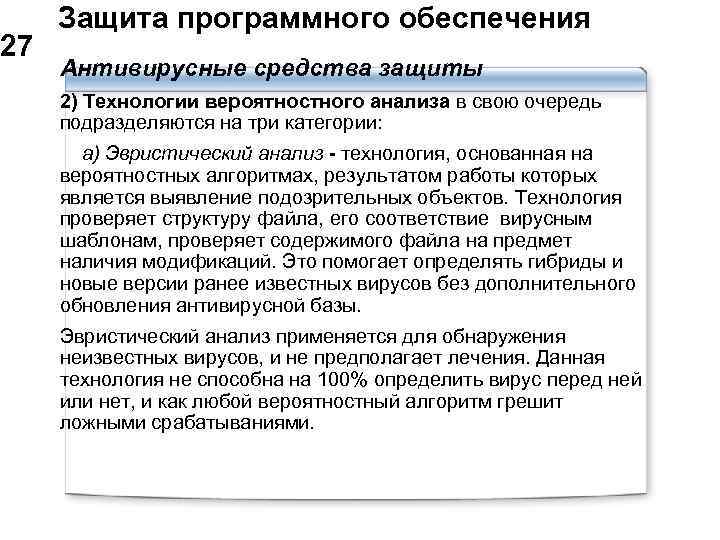 Защита программного обеспечения

27

Антивирусные средства защиты

2) Технологии вероятностного анализа в свою очередь подразделяются на три категории:

а) Эвристический анализ - технология, основанная на вероятностных алгоритмах, результатом работы которых является выявление подозрительных объектов. Технология проверяет структуру файла, его соответствие вирусным шаблонам, проверяет содержимого файла на предмет наличия модификаций. Это помогает определять гибриды и новые версии ранее известных вирусов без дополнительного обновления антивирусной базы.

Эвристический анализ применяется для обнаружения неизвестных вирусов, и не предполагает лечения. Данная технология не способна на 100% определить вирус перед ней или нет, и как любой вероятностный алгоритм грешит ложными срабатываниями.